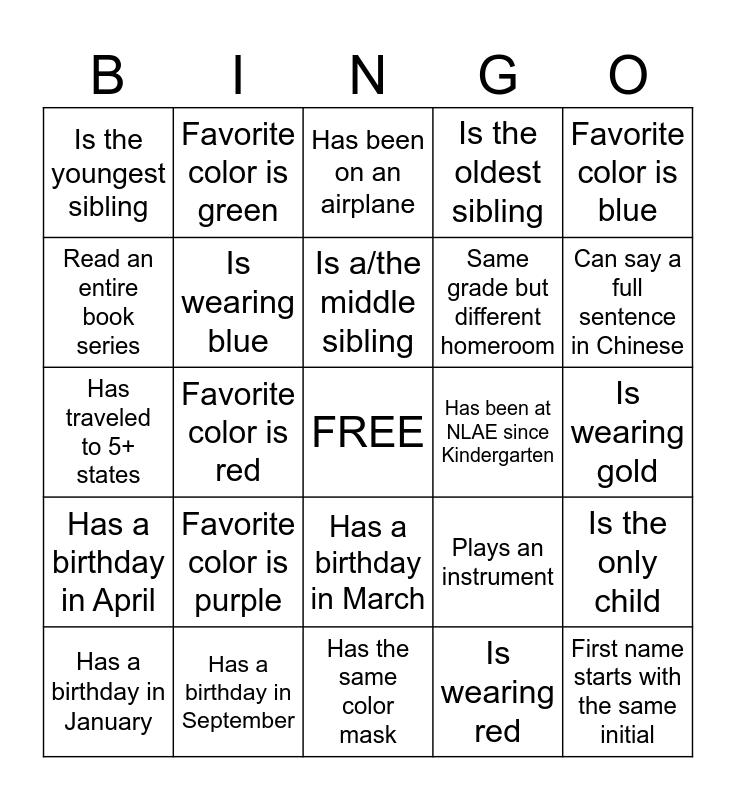 | B | I | N | G | O |
|---|---|---|---|---|
| Is the youngest sibling | Favorite color is green | Has been on an airplane | Is the oldest sibling | Favorite color is blue |
| Read an entire book series | Is wearing blue | Is a/the middle sibling | Same grade but different homeroom | Can say a full sentence in Chinese |
| Has traveled to 5+ states | Favorite color is red | FREE | Has been at NLAE since Kindergarten | Is wearing gold |
| Has a birthday in April | Favorite color is purple | Has a birthday in March | Plays an instrument | Is the only child |
| Has a birthday in January | Has a birthday in September | Has the same color mask | Is wearing red | First name starts with the same initial |